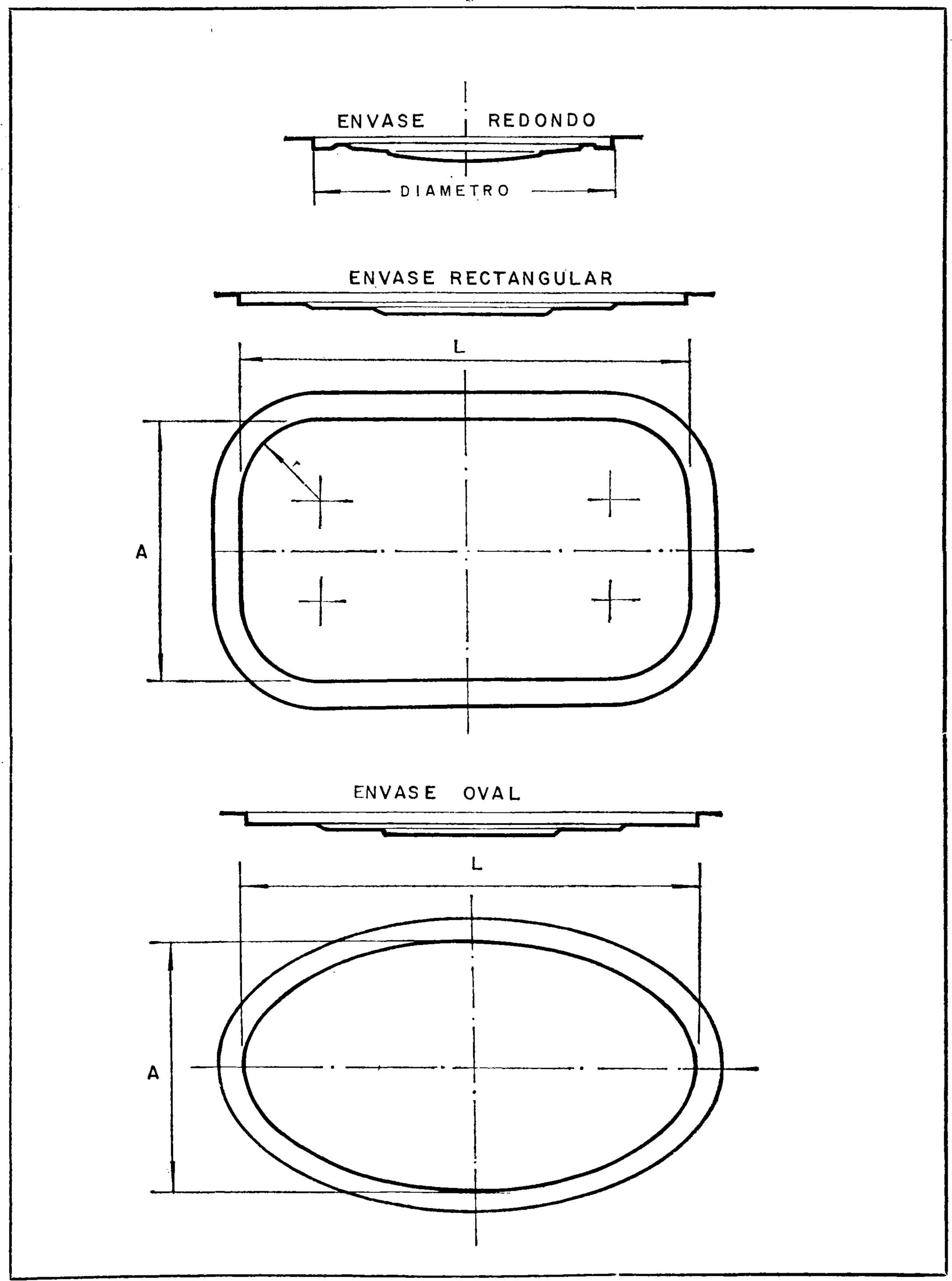 ENVASE REDONDO

DIAMETRO

ENVASE RECTANGULAR

L

r

A

ENVASE OVAL

L

A